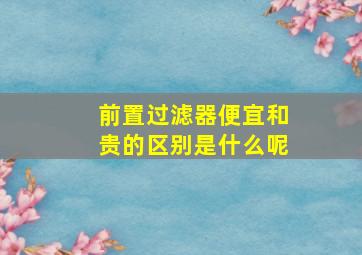 前置过滤器便宜和贵的区别是什么呢